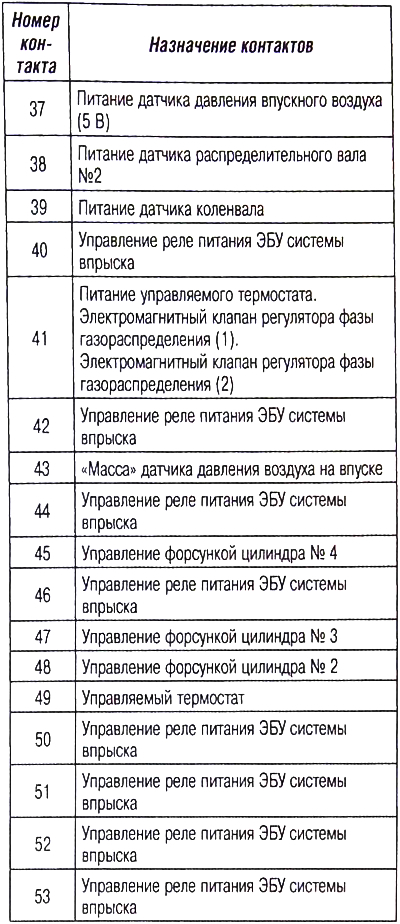 | Номер контакта | Назначение контактов |
|---|---|
| 37 | Питание датчика давления впускного воздуха (5 В) |
| 38 | Питание датчика распределительного вала №2 |
| 39 | Питание датчика коленвала |
| 40 | Управление реле питания ЭБУ системы впрыска |
| 41 | Питание управляемого термостата. Электромагнитный клапан регулятора фазы газораспределения (1). Электромагнитный клапан регулятора фазы газораспределения (2) |
| 42 | Управление реле питания ЭБУ системы впрыска |
| 43 | «Масса» датчика давления воздуха на впуске |
| 44 | Управление реле питания ЭБУ системы впрыска |
| 45 | Управление форсункой цилиндра № 4 |
| 46 | Управление реле питания ЭБУ системы впрыска |
| 47 | Управление форсункой цилиндра № 3 |
| 48 | Управление форсункой цилиндра № 2 |
| 49 | Управляемый термостат |
| 50 | Управление реле питания ЭБУ системы впрыска |
| 51 | Управление реле питания ЭБУ системы впрыска |
| 52 | Управление реле питания ЭБУ системы впрыска |
| 53 | Управление реле питания ЭБУ системы впрыска |